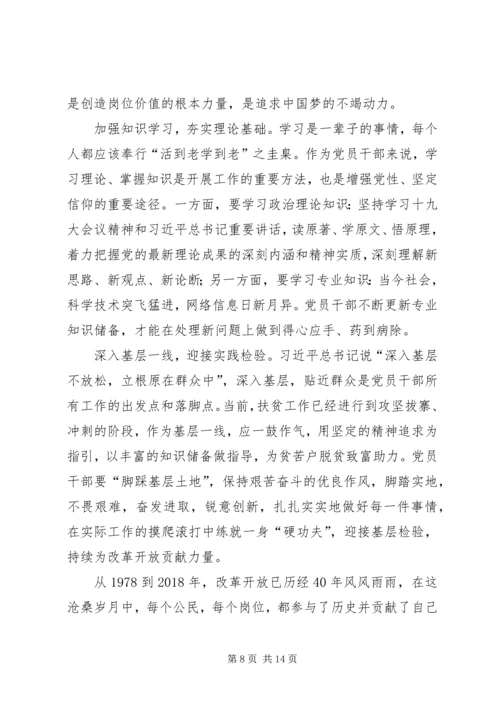 是创造岗位价值的根本力量，是追求中国梦的不竭动力。

加强知识学习，夯实理论基础。学习是一辈子的事情，每个人都应该奉行“活到老学到老”之圭臬。作为党员干部来说，学习理论、掌握知识是开展工作的重要方法，也是增强党性、坚定信仰的重要途径。一方面，要学习政治理论知识：坚持学习十九大会议精神和习近平总书记重要讲话，读原著、学原文、悟原理，着力把握党的最新理论成果的深刻内涵和精神实质，深刻理解新思路、新观点、新论断；另一方面，要学习专业知识：当今社会，科学技术突飞猛进，网络信息日新月异。党员干部不断更新专业知识储备，才能在处理新问题上做到得心应手、药到病除。

深入基层一线，迎接实践检验。习近平总书记说“深入基层不放松，立根原在群众中”，深入基层，贴近群众是党员干部所有工作的出发点和落脚点。当前，扶贫工作已经进行到攻坚拔寨、冲刺的阶段，作为基层一线，应一鼓作气，用坚定的精神追求为指引，以丰富的知识储备做指导，为贫苦户脱贫致富助力。党员干部要“脚踩基层土地”，保持艰苦奋斗的优良作风，脚踏实地，不畏艰难，奋发进取，锐意创新，扎扎实实地做好每一件事情，在实际工作的摸爬滚打中练就一身“硬功夫”，迎接基层检验，持续为改革开放贡献力量。

从 1978 到 2018 年，改革开放已历经 40 年风风雨雨，在这沧桑岁月中，每个公民，每个岗位，都参与了历史并贡献了自己

第 8 页 共 14 页